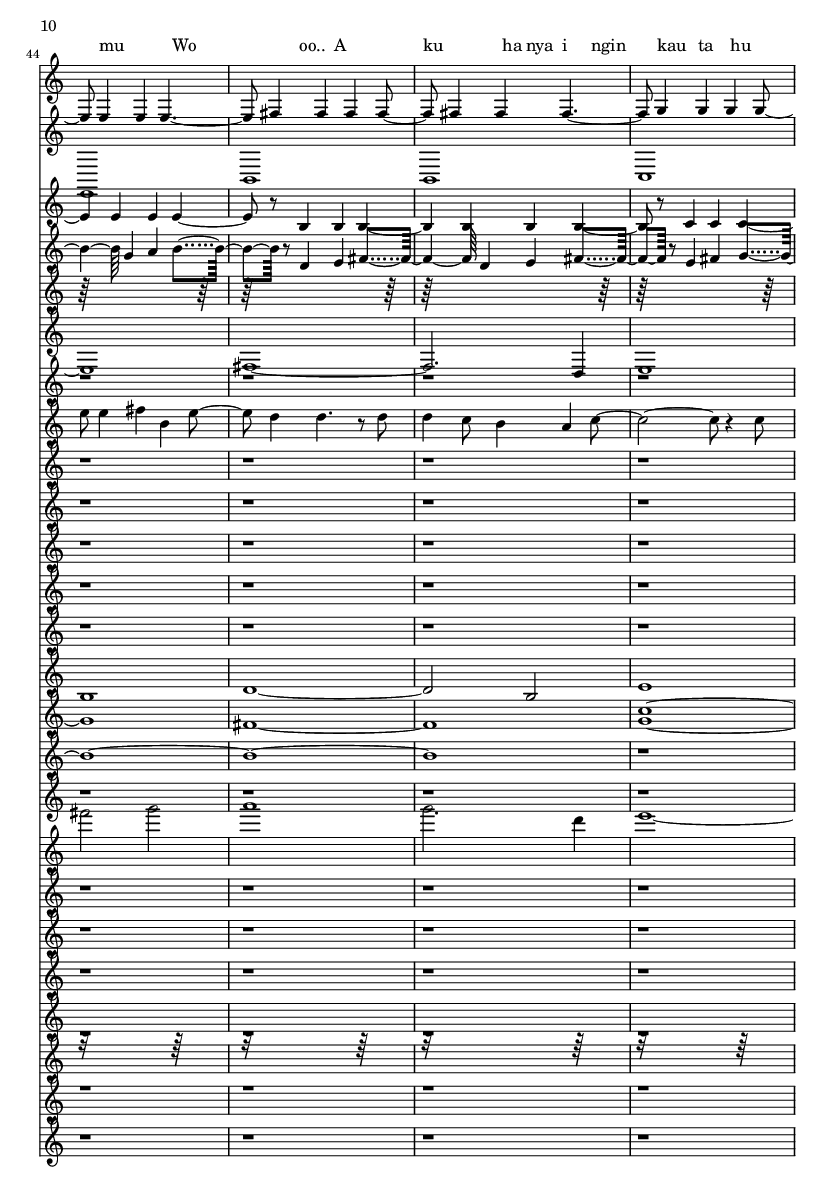 10

44

mu Wo oo.. A ku ha nya i ngin kau ta hu